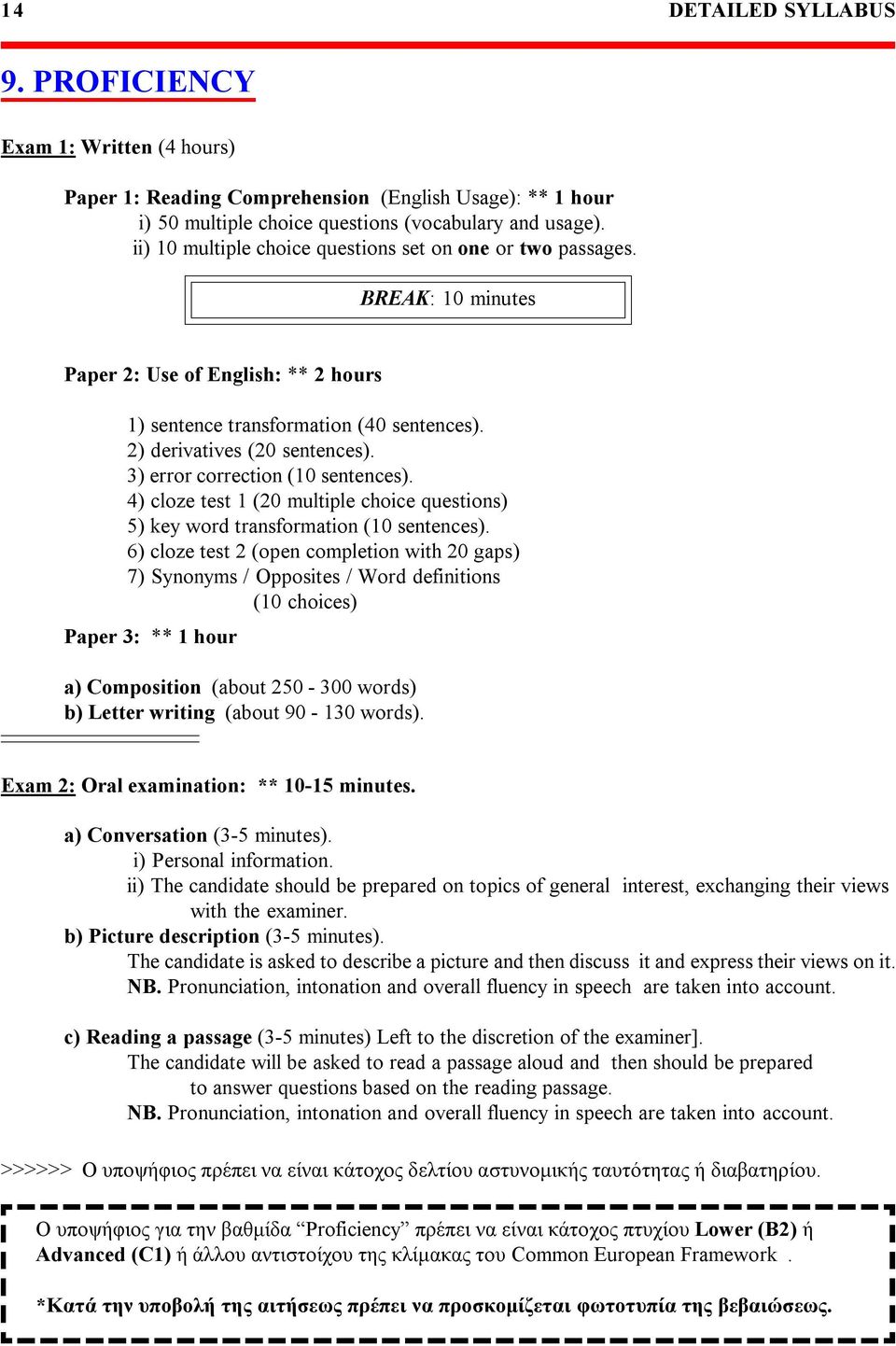 14 DETAILED SYLLABUS

9. PROFICIENCY

Exam 1: Written (4 hours)

Paper 1: Reading Comprehension (English Usage): ** 1 hour
i) 50 multiple choice questions (vocabulary and usage).
ii) 10 multiple choice questions set on one or two passages.

BREAK: 10 minutes

Paper 2: Use of English: ** 2 hours

1) sentence transformation (40 sentences).
2) derivatives (20 sentences).
3) error correction (10 sentences).
4) cloze test 1 (20 multiple choice questions)
5) key word transformation (10 sentences).
6) cloze test 2 (open completion with 20 gaps)
7) Synonyms / Opposites / Word definitions (10 choices)

Paper 3: ** 1 hour

a) Composition (about 250 - 300 words)
b) Letter writing (about 90 - 130 words).

Exam 2: Oral examination: ** 10-15 minutes.

a) Conversation (3-5 minutes).
i) Personal information.
ii) The candidate should be prepared on topics of general interest, exchanging their views with the examiner.
b) Picture description (3-5 minutes).
The candidate is asked to describe a picture and then discuss it and express their views on it.
NB. Pronunciation, intonation and overall fluency in speech are taken into account.

c) Reading a passage (3-5 minutes) Left to the discretion of the examiner].
The candidate will be asked to read a passage aloud and then should be prepared to answer questions based on the reading passage.
NB. Pronunciation, intonation and overall fluency in speech are taken into account.

>>>>>> Ο υποψήφιος πρέπει να είναι κάτοχος δελτίου αστυνομικής ταυτότητας ή διαβατηρίου.

Ο υποψήφιος για την βαθμίδα “Proficiency” πρέπει να είναι κάτοχος πτυχίου Lower (B2) ή Advanced (C1) ή άλλου αντιστοίχου της κλίμακας του Common European Framework .

*Κατά την υποβολή της αιτήσεως πρέπει να προσκομίζεται φωτοτυπία της βεβαιώσεως.